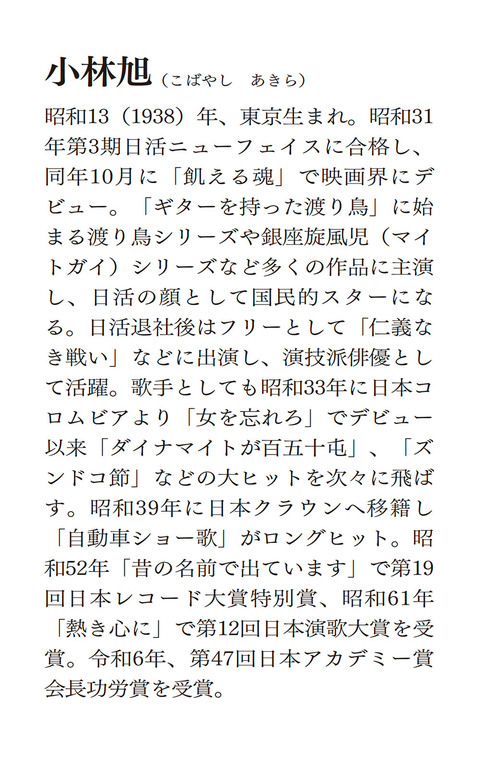 小林旭（こばやし　あきら）

昭和13（1938）年、東京生まれ。昭和31年第3期日活ニューフェイスに合格し、同年10月に「飢える魂」で映画界にデビュー。「ギターを持った渡り鳥」に始まる渡り鳥シリーズや銀座旋風児（マイトガイ）シリーズなど多くの作品に主演し、日活の顔として国民的スターになる。日活退社後はフリーとして「仁義なき戦い」などに出演し、演技派俳優として活躍。歌手としても昭和33年に日本コロムビアより「女を忘れろ」でデビュー以来「ダイナマイトが百五十屯」、「ズンドコ節」などの大ヒットを次々に飛ばす。昭和39年に日本クラウンへ移籍し「自動車ショー歌」がロングヒット。昭和52年「昔の名前で出ています」で第19回日本レコード大賞特別賞、昭和61年「熱き心に」で第12回日本演歌大賞を受賞。令和6年、第47回日本アカデミー賞会長功労賞を受賞。